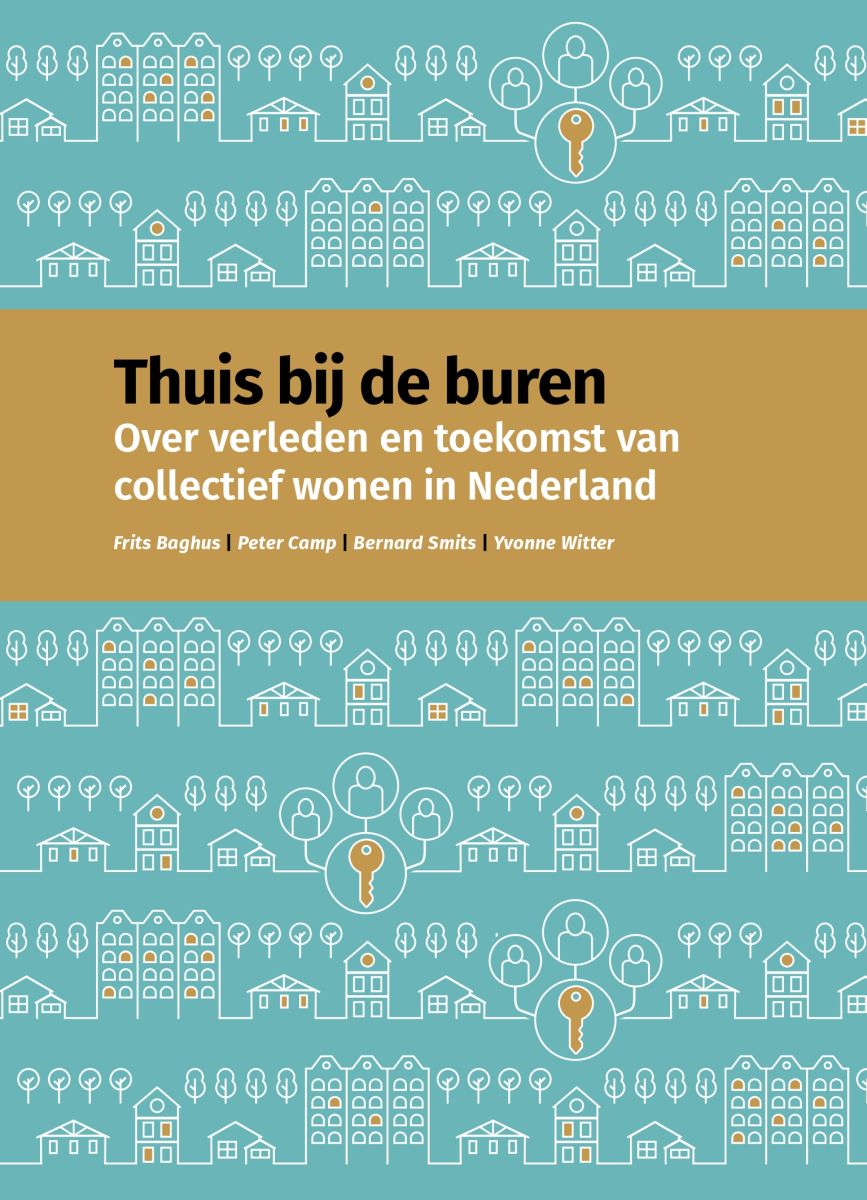 Thuis bij de buren
Over verleden en toekomst van collectief wonen in Nederland

Frits Baghus | Peter Camp | Bernard Smits | Yvonne Witter